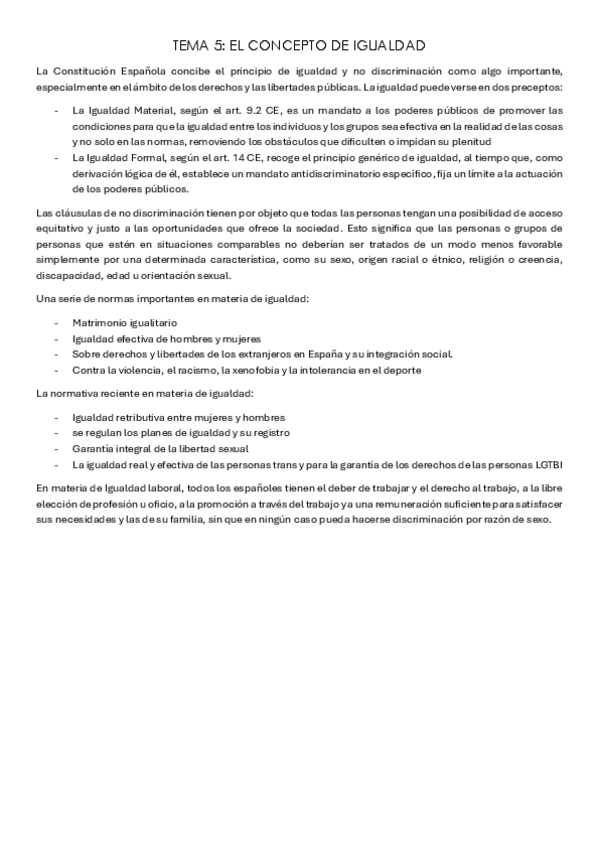 TEMA 5: EL CONCEPTO DE IGUALDAD

La Constitución Española concibe el principio de igualdad y no discriminación como algo importante, especialmente en el ámbito de los derechos y las libertades públicas. La igualdad puede verse en dos preceptos:

- La Igualdad Material, según el art. 9.2 CE, es un mandato a los poderes públicos de promover las condiciones para que la igualdad entre los individuos y los grupos sea efectiva en la realidad de las cosas y no solo en las normas, removiendo los obstáculos que dificulten o impidan su plenitud
- La Igualdad Formal, según el art. 14 CE, recoge el principio genérico de igualdad, al tiempo que, como derivación lógica de él, establece un mandato antidiscriminatorio específico, fija un límite a la actuación de los poderes públicos.

Las cláusulas de no discriminación tienen por objeto que todas las personas tengan una posibilidad de acceso equitativo y justo a las oportunidades que ofrece la sociedad. Esto significa que las personas o grupos de personas que estén en situaciones comparables no deberían ser tratados de un modo menos favorable simplemente por una determinada característica, como su sexo, origen racial o étnico, religión o creencia, discapacidad, edad u orientación sexual.

Una serie de normas importantes en materia de igualdad:

- Matrimonio igualitario
- Igualdad efectiva de hombres y mujeres
- Sobre derechos y libertades de los extranjeros en España y su integración social.
- Contra la violencia, el racismo, la xenofobia y la intolerancia en el deporte

La normativa reciente en materia de igualdad:

- Igualdad retributiva entre mujeres y hombres
- se regulan los planes de igualdad y su registro
- Garantía integral de la libertad sexual
- La igualdad real y efectiva de las personas trans y para la garantía de los derechos de las personas LGTBI

En materia de Igualdad laboral, todos los españoles tienen el deber de trabajar y el derecho al trabajo, a la libre elección de profesión u oficio, a la promoción a través del trabajo y a una remuneración suficiente para satisfacer sus necesidades y las de su familia, sin que en ningún caso pueda hacerse discriminación por razón de sexo.